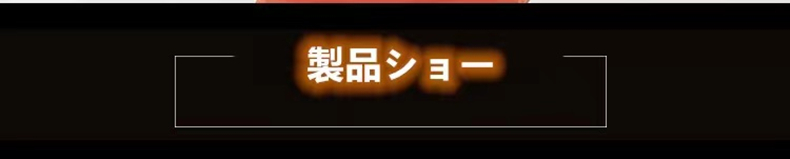 製品ショー